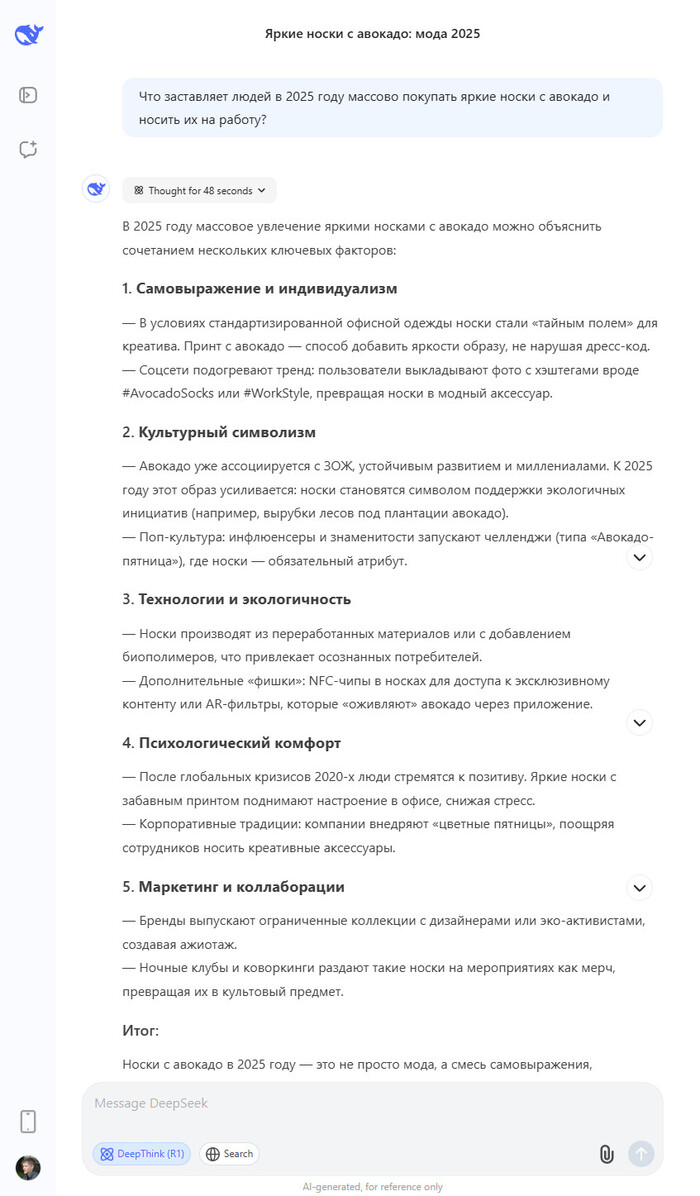 Яркие носки с авокадо: мода 2025

Что заставляет людей в 2025 году массово покупать яркие носки с авокадо и носить их на работу?

Thought for 48 seconds

В 2025 году массовое увлечение яркими носками с авокадо можно объяснить сочетанием нескольких ключевых факторов:

1. Самовыражение и индивидуализм

— В условиях стандартизированной офисной одежды носки стали «тайным полем» для креатива. Принт с авокадо — способ добавить яркости образу, не нарушая дресс-код.
— Соцсети подогревают тренд: пользователи выкладывают фото с хэштегами вроде #AvocadoSocks или #WorkStyle, превращая носки в модный аксессуар.

2. Культурный символизм

— Авокадо уже ассоциируется с ЗОЖ, устойчивым развитием и миллениалами. К 2025 году этот образ усиливается: носки становятся символом поддержки экологичных инициатив (например, вырубки лесов под плантации авокадо).
— Поп-культура: инфлюенсеры и знаменитости запускают челленджи (типа «Авокадо-пятница»), где носки — обязательный атрибут.

3. Технологии и экологичность

— Носки производят из переработанных материалов или с добавлением биополимеров, что привлекает осознанных потребителей.
— Дополнительные «фишки»: NFC-чипы в носках для доступа к эксклюзивному контенту или AR-фильтры, которые «оживляют» авокадо через приложение.

4. Психологический комфорт

— После глобальных кризисов 2020-х люди стремятся к позитиву. Яркие носки с забавным принтом поднимают настроение в офисе, снижая стресс.
— Корпоративные традиции: компании внедряют «цветные пятницы», поощряя сотрудников носить креативные аксессуары.

5. Маркетинг и коллаборации

— Бренды выпускают ограниченные коллекции с дизайнерами или эко-активистами, создавая ажиотаж.
— Ночные клубы и коворкинги раздают такие носки на мероприятиях как мерч, превращая их в культовый предмет.

Итог:

Носки с авокадо в 2025 году — это не просто мода, а смесь самовыражения,

Message DeepSeek

DeepThink (R1)

Search

AI-generated, for reference only